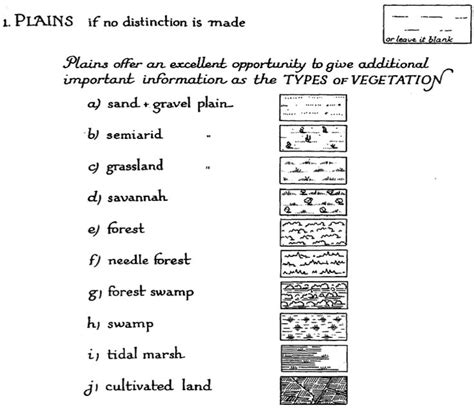 1. PLAINS if no distinction is made

or leave it blank

Plains offer an excellent opportunity to give additional important information as the TYPES OF VEGETATION

a) sand + gravel plain

b) semiarid "

c) grassland "

d) savannah

e) forest

f) needle forest

g) forest swamp

h) swamp

i) tidal marsh

j) cultivated land